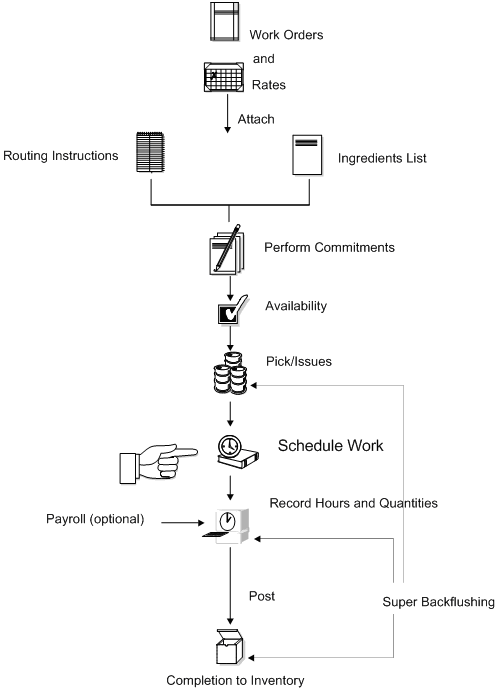 Work Orders
and
Rates

Attach

Routing Instructions

Ingredients List

Perform Commitments

Availability

Pick/Issues

Schedule Work

Record Hours and Quantities

Payroll (optional)

Post

Super Backflushing

Completion to Inventory